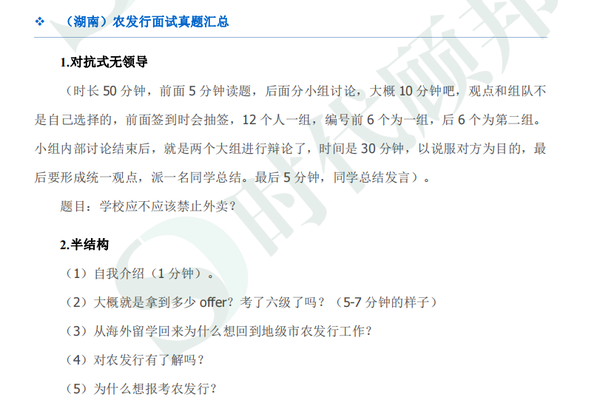 ❖ （湖南）农发行面试真题汇总

1.对抗式无领导

（时长 50 分钟，前面 5 分钟读题，后面分小组讨论，大概 10 分钟吧，观点和组队不是自己选择的，前面签到时会抽签，12 个人一组，编号前 6 个为一组，后 6 个为第二组。小组内部讨论结束后，就是两个大组进行辩论了，时间是 30 分钟，以说服对方为目的，最后要形成统一观点，派一名同学总结。最后 5 分钟，同学总结发言）。

题目：学校应不应该禁止外卖？

2.半结构

（1）自我介绍（1 分钟）。

（2）大概就是拿到多少 offer？考了六级了吗？（5-7 分钟的样子）

（3）从海外留学回来为什么想回到地级市农发行工作？

（4）对农发行有了解吗？

（5）为什么想报考农发行？

时代顾邦